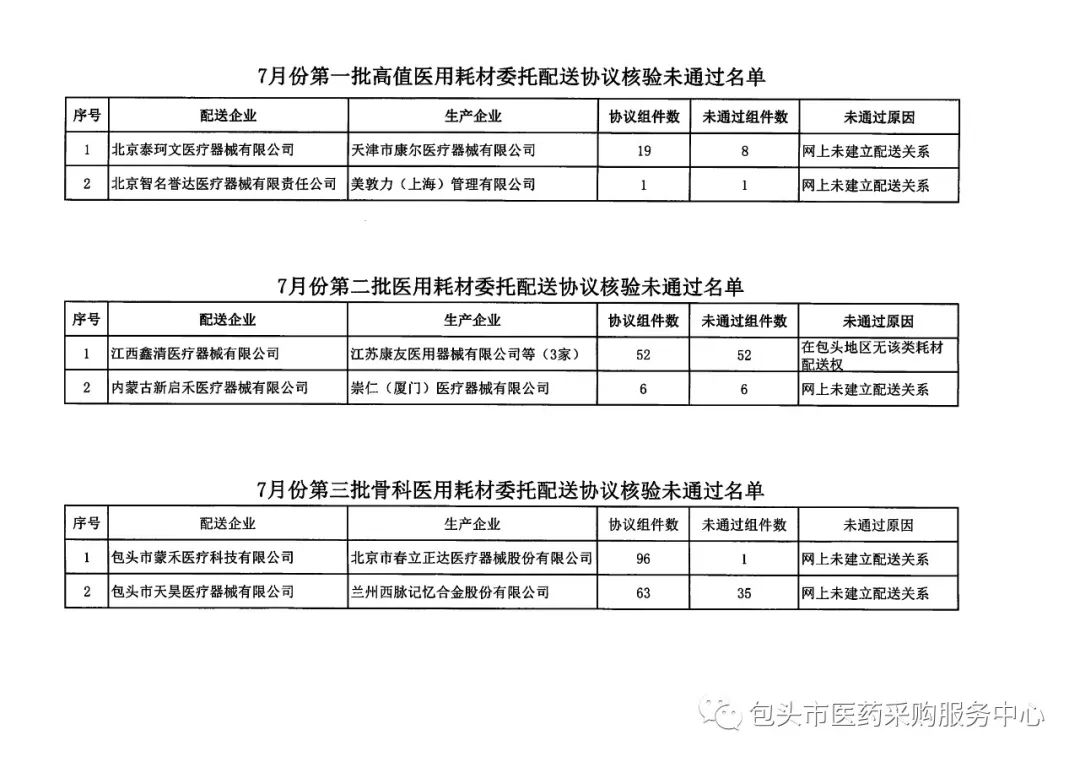 7月份第一批高值医用耗材委托配送协议核验未通过名单

| 序号 | 配送企业 | 生产企业 | 协议组件数 | 未通过组件数 | 未通过原因 |
|---|---|---|---|---|---|
| 1 | 北京泰珂文医疗器械有限公司 | 天津市康尔医疗器械有限公司 | 19 | 8 | 网上未建立配送关系 |
| 2 | 北京智名誉达医疗器械有限责任公司 | 美敦力（上海）管理有限公司 | 1 | 1 | 网上未建立配送关系 |

7月份第二批医用耗材委托配送协议核验未通过名单

| 序号 | 配送企业 | 生产企业 | 协议组件数 | 未通过组件数 | 未通过原因 |
|---|---|---|---|---|---|
| 1 | 江西鑫清医疗器械有限公司 | 江苏康友医用器械有限公司等（3家） | 52 | 52 | 在包头地区无该类耗材配送权 |
| 2 | 内蒙古新启禾医疗器械有限公司 | 崇仁（厦门）医疗器械有限公司 | 6 | 6 | 网上未建立配送关系 |

7月份第三批骨科医用耗材委托配送协议核验未通过名单

| 序号 | 配送企业 | 生产企业 | 协议组件数 | 未通过组件数 | 未通过原因 |
|---|---|---|---|---|---|
| 1 | 包头市蒙禾医疗科技有限公司 | 北京市春立正达医疗器械股份有限公司 | 96 | 1 | 网上未建立配送关系 |
| 2 | 包头市天昊医疗器械有限公司 | 兰州西脉记忆合金股份有限公司 | 63 | 35 | 网上未建立配送关系 |

包头市医药采购服务中心